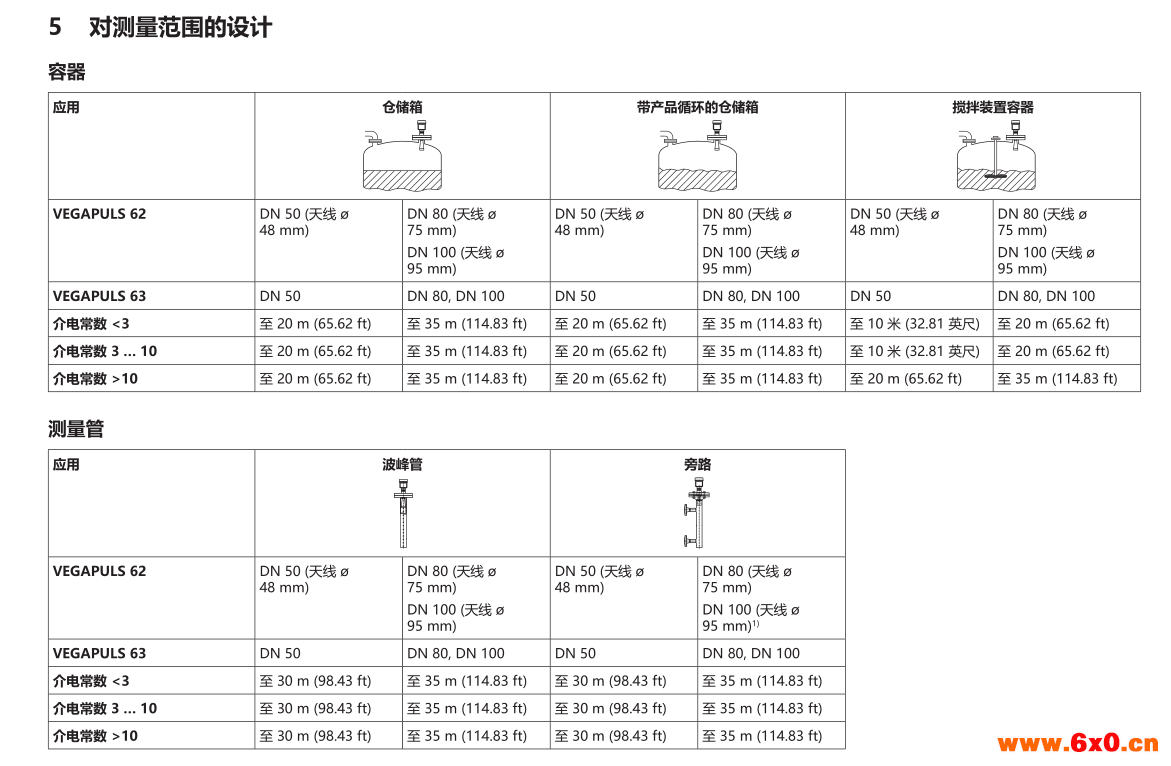 5 对测量范围的设计

容器

| 应用 | 仓储箱 | | 带产品循环的仓储箱 | | 搅拌装置容器 | |
|---|---|---|---|---|---|---|
| VEGAPULS 62 | DN 50 (天线 ø 48 mm) | DN 80 (天线 ø 75 mm) DN 100 (天线 ø 95 mm) | DN 50 (天线 ø 48 mm) | DN 80 (天线 ø 75 mm) DN 100 (天线 ø 95 mm) | DN 50 (天线 ø 48 mm) | DN 80 (天线 ø 75 mm) DN 100 (天线 ø 95 mm) |
| VEGAPULS 63 | DN 50 | DN 80, DN 100 | DN 50 | DN 80, DN 100 | DN 50 | DN 80, DN 100 |
| 介电常数 <3 | 至 20 m (65.62 ft) | 至 35 m (114.83 ft) | 至 20 m (65.62 ft) | 至 35 m (114.83 ft) | 至 10 米 (32.81 英尺) | 至 20 m (65.62 ft) |
| 介电常数 3 … 10 | 至 20 m (65.62 ft) | 至 35 m (114.83 ft) | 至 20 m (65.62 ft) | 至 35 m (114.83 ft) | 至 10 米 (32.81 英尺) | 至 20 m (65.62 ft) |
| 介电常数 >10 | 至 20 m (65.62 ft) | 至 35 m (114.83 ft) | 至 20 m (65.62 ft) | 至 35 m (114.83 ft) | 至 20 m (65.62 ft) | 至 35 m (114.83 ft) |

测量管

| 应用 | 波峰管 | | 旁路 | |
|---|---|---|---|---|
| VEGAPULS 62 | DN 50 (天线 ø 48 mm) | DN 80 (天线 ø 75 mm) DN 100 (天线 ø 95 mm) | DN 50 (天线 ø 48 mm) | DN 80 (天线 ø 75 mm) DN 100 (天线 ø 95 mm)$^{1)}$ |
| VEGAPULS 63 | DN 50 | DN 80, DN 100 | DN 50 | DN 80, DN 100 |
| 介电常数 <3 | 至 30 m (98.43 ft) | 至 35 m (114.83 ft) | 至 30 m (98.43 ft) | 至 35 m (114.83 ft) |
| 介电常数 3 … 10 | 至 30 m (98.43 ft) | 至 35 m (114.83 ft) | 至 30 m (98.43 ft) | 至 35 m (114.83 ft) |
| 介电常数 >10 | 至 30 m (98.43 ft) | 至 35 m (114.83 ft) | 至 30 m (98.43 ft) | 至 35 m (114.83 ft) |

www.6x0.cn